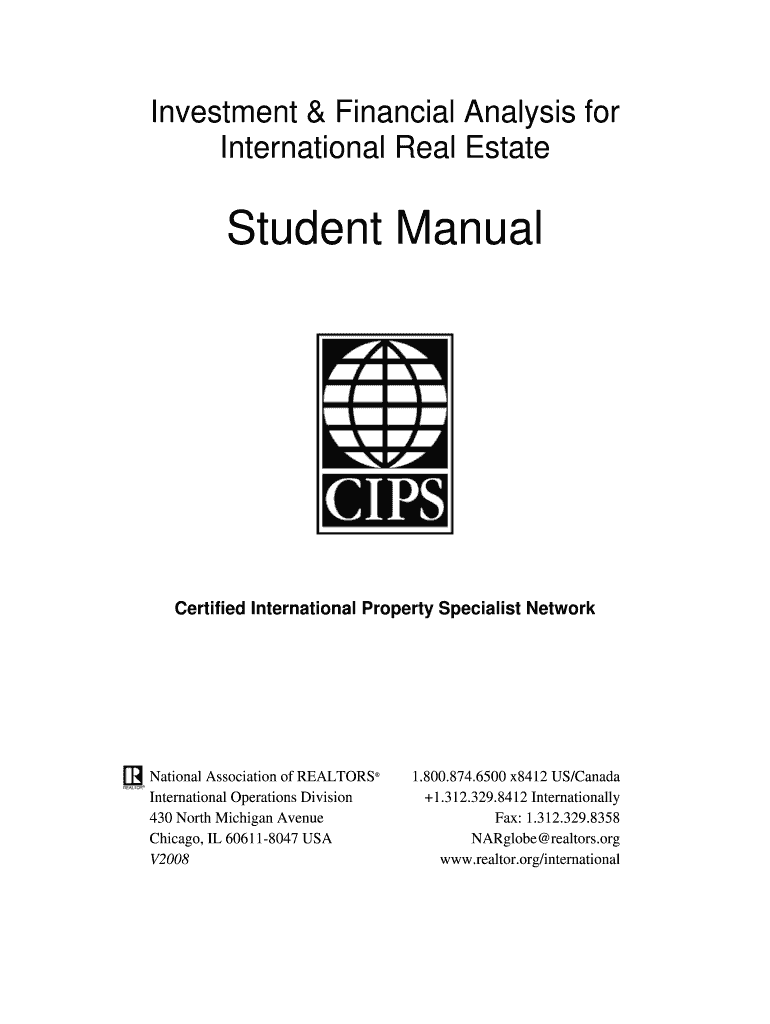 Investment & Financial Analysis for International Real Estate

Student Manual

CIPS

Certified International Property Specialist Network

National Association of REALTORS®
International Operations Division
430 North Michigan Avenue
Chicago, IL 60611-8047 USA
V2008

1.800.874.6500 x8412 US/Canada
+1.312.329.8412 Internationally
Fax: 1.312.329.8358
NARglobe@realtors.org
www.realtor.org/international